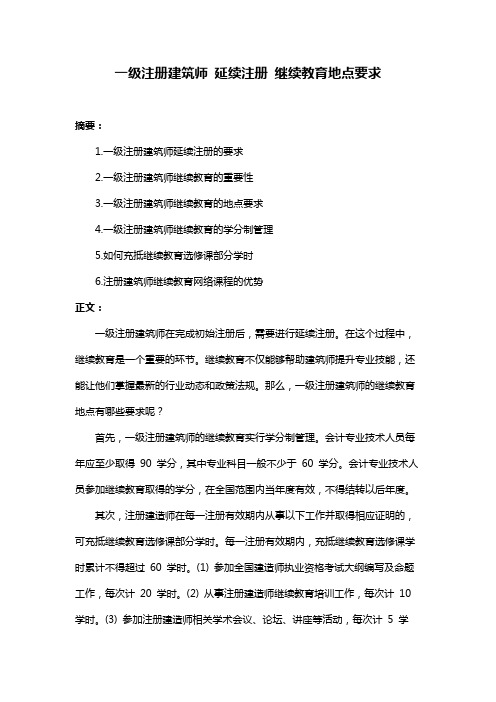 一级注册建筑师 延续注册 继续教育地点要求

摘要：

1.一级注册建筑师延续注册的要求

2.一级注册建筑师继续教育的重要性

3.一级注册建筑师继续教育的地点要求

4.一级注册建筑师继续教育的学分制管理

5.如何充抵继续教育选修课部分学时

6.注册建筑师继续教育网络课程的优势

正文：

一级注册建筑师在完成初始注册后，需要进行延续注册。在这个过程中，继续教育是一个重要的环节。继续教育不仅能够帮助建筑师提升专业技能，还能让他们掌握最新的行业动态和政策法规。那么，一级注册建筑师的继续教育地点有哪些要求呢？

首先，一级注册建筑师的继续教育实行学分制管理。会计专业技术人员每年应至少取得 90 学分，其中专业科目一般不少于 60 学分。会计专业技术人员参加继续教育取得的学分，在全国范围内当年度有效，不得结转以后年度。

其次，注册建造师在每一注册有效期内从事以下工作并取得相应证明的，可充抵继续教育选修课部分学时。每一注册有效期内，充抵继续教育选修课学时累计不得超过 60 学时。(1) 参加全国建造师执业资格考试大纲编写及命题工作，每次计 20 学时。(2) 从事注册建造师继续教育培训工作，每次计 10 学时。(3) 参加注册建造师相关学术会议、论坛、讲座等活动，每次计 5 学